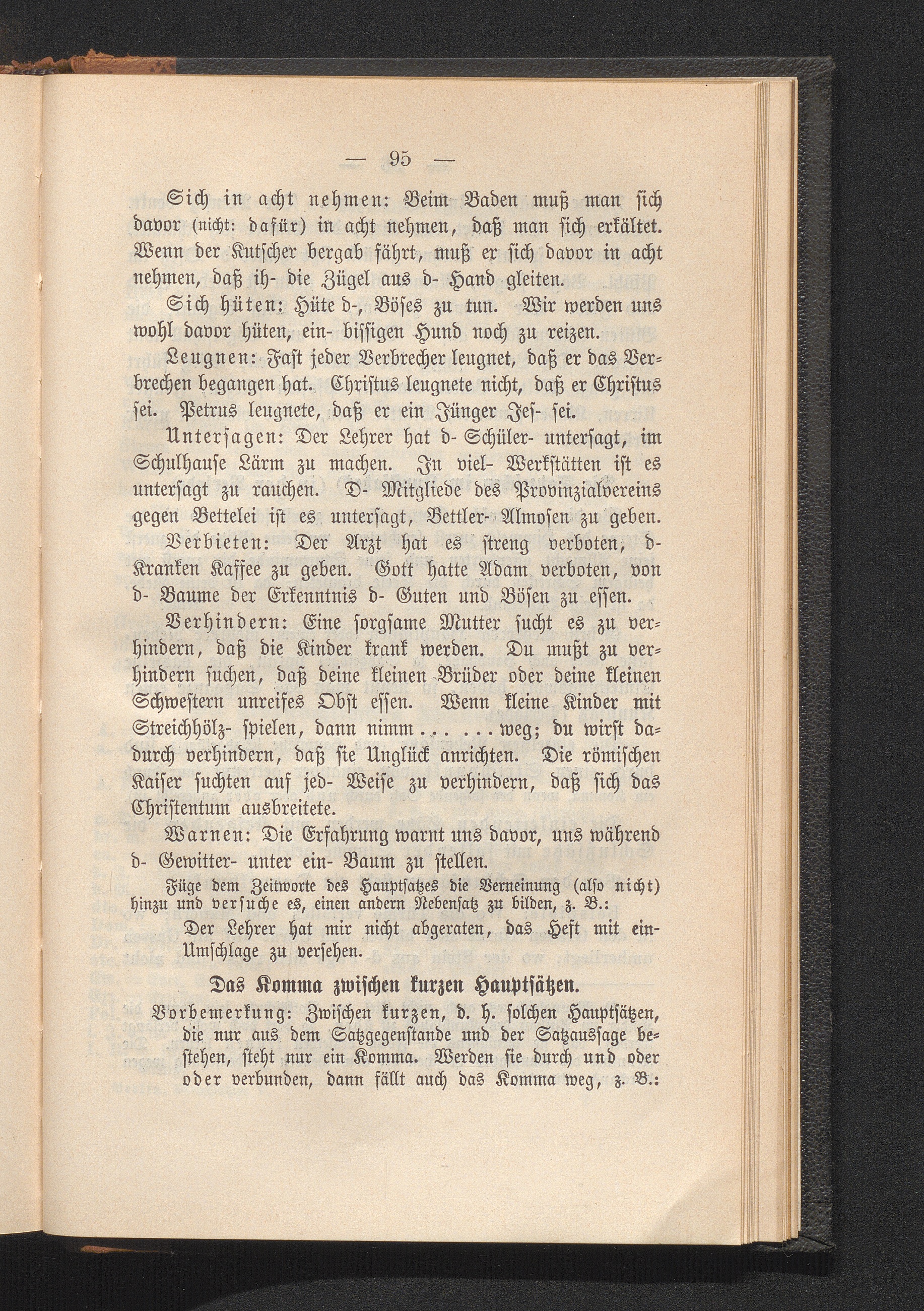 — 95 —

Sich in acht nehmen: Beim Baden muß man sich davor (nicht: dafür) in acht nehmen, daß man sich erkältet. Wenn der Kutscher bergab fährt, muß er sich davor in acht nehmen, daß ih- die Zügel aus d- Hand gleiten.

Sich hüten: Hüte d-, Böses zu tun. Wir werden uns wohl davor hüten, ein- bissigen Hund noch zu reizen.

Leugnen: Fast jeder Verbrecher leugnet, daß er das Verbrechen begangen hat. Christus leugnete nicht, daß er Christus sei. Petrus leugnete, daß er ein Jünger Jes- sei.

Untersagen: Der Lehrer hat d- Schüler- untersagt, im Schulhause Lärm zu machen. In viel- Werkstätten ist es untersagt zu rauchen. D- Mitgliede des Provinzialvereins gegen Bettelei ist es untersagt, Bettler- Almosen zu geben.

Verbieten: Der Arzt hat es streng verboten, d- Kranken Kaffee zu geben. Gott hatte Adam verboten, von d- Baume der Erkenntnis d- Guten und Bösen zu essen.

Verhindern: Eine sorgsame Mutter sucht es zu verhindern, daß die Kinder krank werden. Du mußt zu verhindern suchen, daß deine kleinen Brüder oder deine kleinen Schwestern unreifes Obst essen. Wenn kleine Kinder mit Streichhölz- spielen, dann nimm . . . . . . weg; du wirst dadurch verhindern, daß sie Unglück anrichten. Die römischen Kaiser suchten auf jed- Weise zu verhindern, daß sich das Christentum ausbreitete.

Warnen: Die Erfahrung warnt uns davor, uns während d- Gewitter- unter ein- Baum zu stellen.

Füge dem Zeitworte des Hauptsatzes die Verneinung (also nicht) hinzu und versuche es, einen andern Nebensatz zu bilden, z. B.:

Der Lehrer hat mir nicht abgeraten, das Heft mit ein- Umschlage zu versehen.

Das Komma zwischen kurzen Hauptsätzen.

Vorbemerkung: Zwischen kurzen, d. h. solchen Hauptsätzen, die nur aus dem Satzgegenstande und der Satzaussage bestehen, steht nur ein Komma. Werden sie durch und oder oder verbunden, dann fällt auch das Komma weg, z. B.: